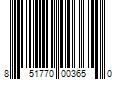 8 51770 00365 0